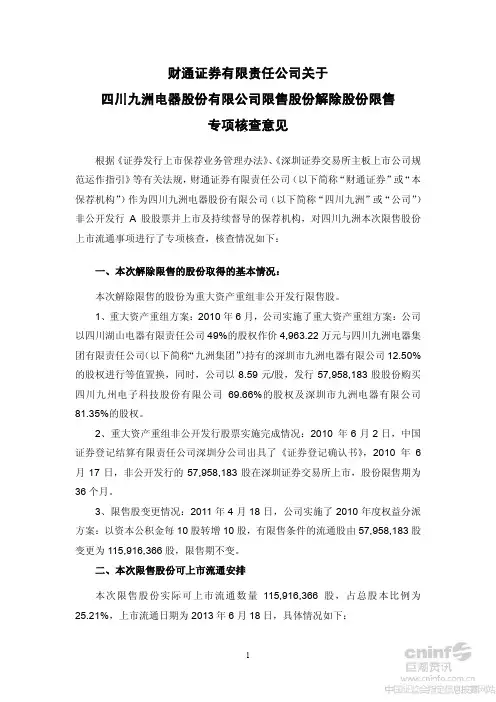 财通证券有限责任公司关于
四川九洲电器股份有限公司限售股份解除股份限售
专项核查意见

根据《证券发行上市保荐业务管理办法》、《深圳证券交易所主板上市公司规范运作指引》等有关法规，财通证券有限责任公司（以下简称“财通证券”或“本保荐机构”）作为四川九洲电器股份有限公司（以下简称“四川九洲”或“公司”）非公开发行 A 股股票并上市及持续督导的保荐机构，对四川九洲本次限售股份上市流通事项进行了专项核查，核查情况如下：

一、本次解除限售的股份取得的基本情况：

本次解除限售的股份为重大资产重组非公开发行限售股。

1、重大资产重组方案：2010 年 6 月，公司实施了重大资产重组方案：公司以四川湖山电器有限责任公司 49%的股权作价 4,963.22 万元与四川九洲电器集团有限责任公司（以下简称“九洲集团”）持有的深圳市九洲电器有限公司 12.50%的股权进行等值置换，同时，公司以 8.59 元/股，发行 57,958,183 股股份购买四川九州电子科技股份有限公司 69.66%的股权及深圳市九洲电器有限公司 81.35%的股权。

2、重大资产重组非公开发行股票实施完成情况：2010 年 6 月 2 日，中国证券登记结算有限责任公司深圳分公司出具了《证券登记确认书》，2010 年 6 月 17 日，非公开发行的 57,958,183 股在深圳证券交易所上市，股份限售期为 36 个月。

3、限售股变更情况：2011 年 4 月 18 日，公司实施了 2010 年度权益分派方案：以资本公积金每 10 股转增 10 股，有限售条件的流通股由 57,958,183 股变更为 115,916,366 股，限售期不变。

二、本次限售股份可上市流通安排

本次限售股份实际可上市流通数量 115,916,366 股，占总股本比例为 25.21%，上市流通日期为 2013 年 6 月 18 日，具体情况如下：

1

cninf 巨潮资讯
www.cninfo.com.cn
中国证监会指定信息披露网站